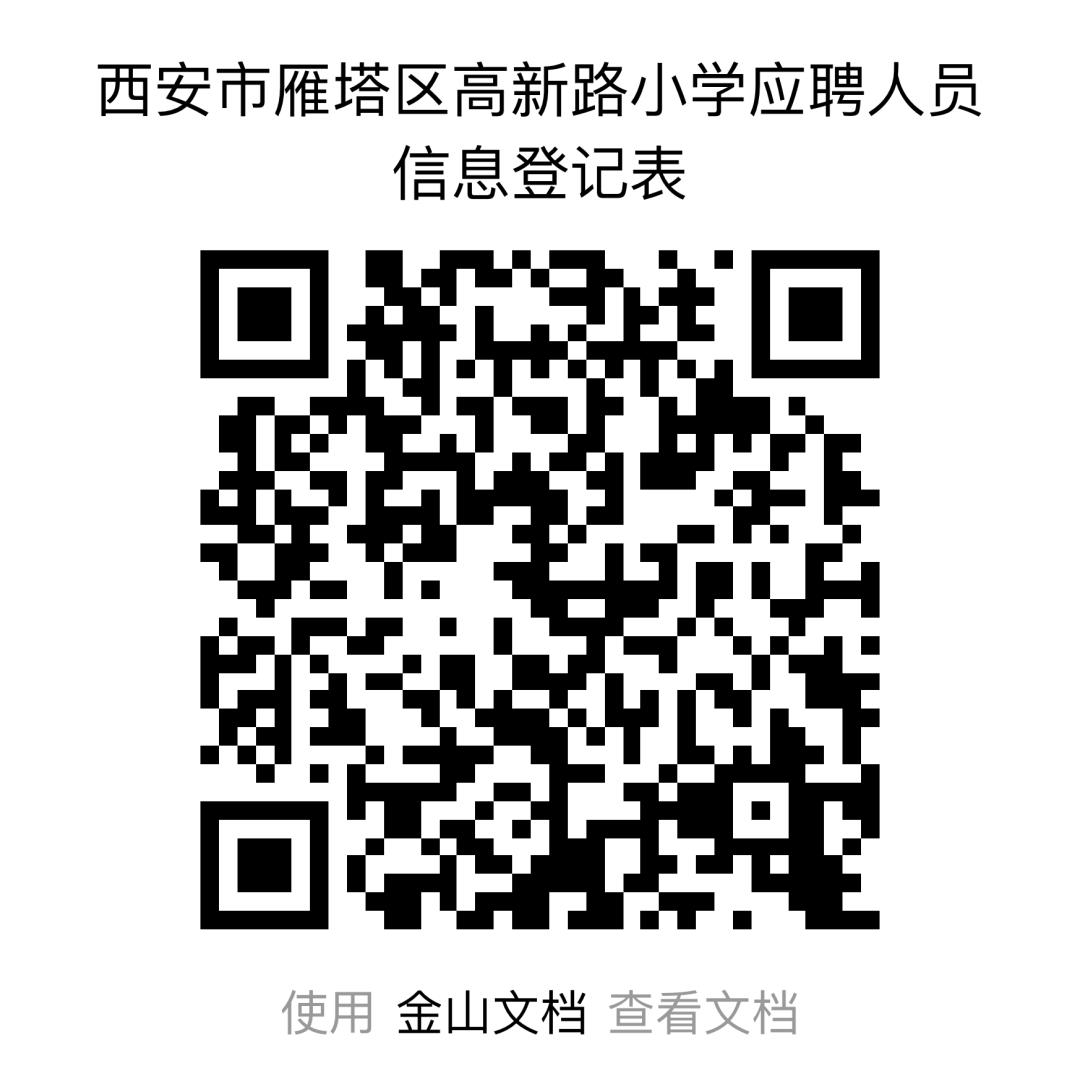 西安市雁塔区高新路小学应聘人员信息登记表

使用 金山文档 查看文档